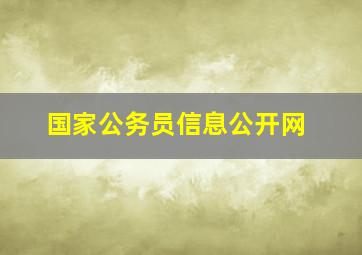 国家公务员信息公开网